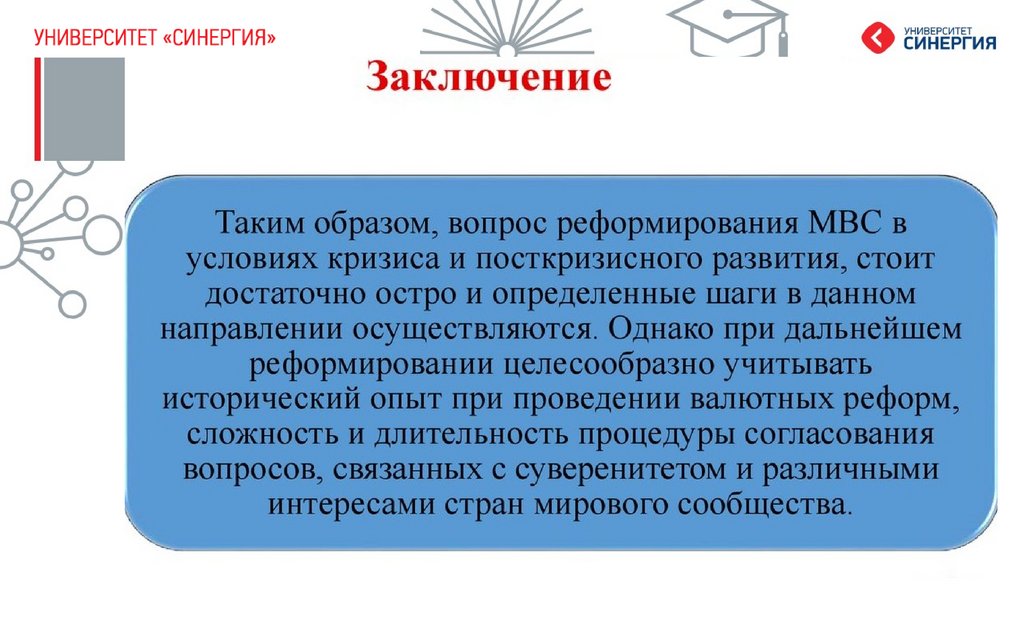 УНИВЕРСИТЕТ «СИНЕРГИЯ»

УНИВЕРСИТЕТ СИНЕРГИЯ

Заключение

Таким образом, вопрос реформирования МВС в условиях кризиса и посткризисного развития, стоит достаточно остро и определенные шаги в данном направлении осуществляются. Однако при дальнейшем реформировании целесообразно учитывать исторический опыт при проведении валютных реформ, сложность и длительность процедуры согласования вопросов, связанных с суверенитетом и различными интересами стран мирового сообщества.